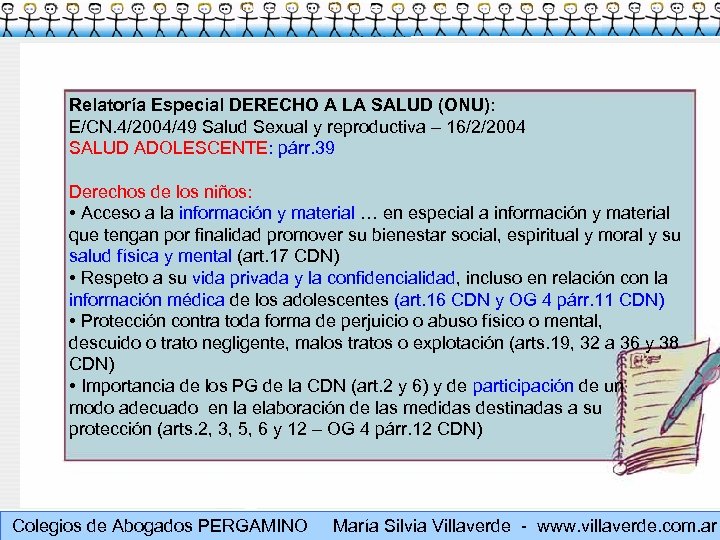 Relatoría Especial DERECHO A LA SALUD (ONU):
E/CN.4/2004/49 Salud Sexual y reproductiva – 16/2/2004
SALUD ADOLESCENTE: párr.39

Derechos de los niños:
• Acceso a la información y material … en especial a información y material que tengan por finalidad promover su bienestar social, espiritual y moral y su salud física y mental (art.17 CDN)
• Respeto a su vida privada y la confidencialidad, incluso en relación con la información médica de los adolescentes (art.16 CDN y OG 4 párr.11 CDN)
• Protección contra toda forma de perjuicio o abuso físico o mental, descuido o trato negligente, malos tratos o explotación (arts.19, 32 a 36 y 38 CDN)
• Importancia de los PG de la CDN (art.2 y 6) y de participación de un modo adecuado en la elaboración de las medidas destinadas a su protección (arts.2, 3, 5, 6 y 12 – OG 4 párr.12 CDN)

Colegios de Abogados PERGAMINO María Silvia Villaverde - www.villaverde.com.ar